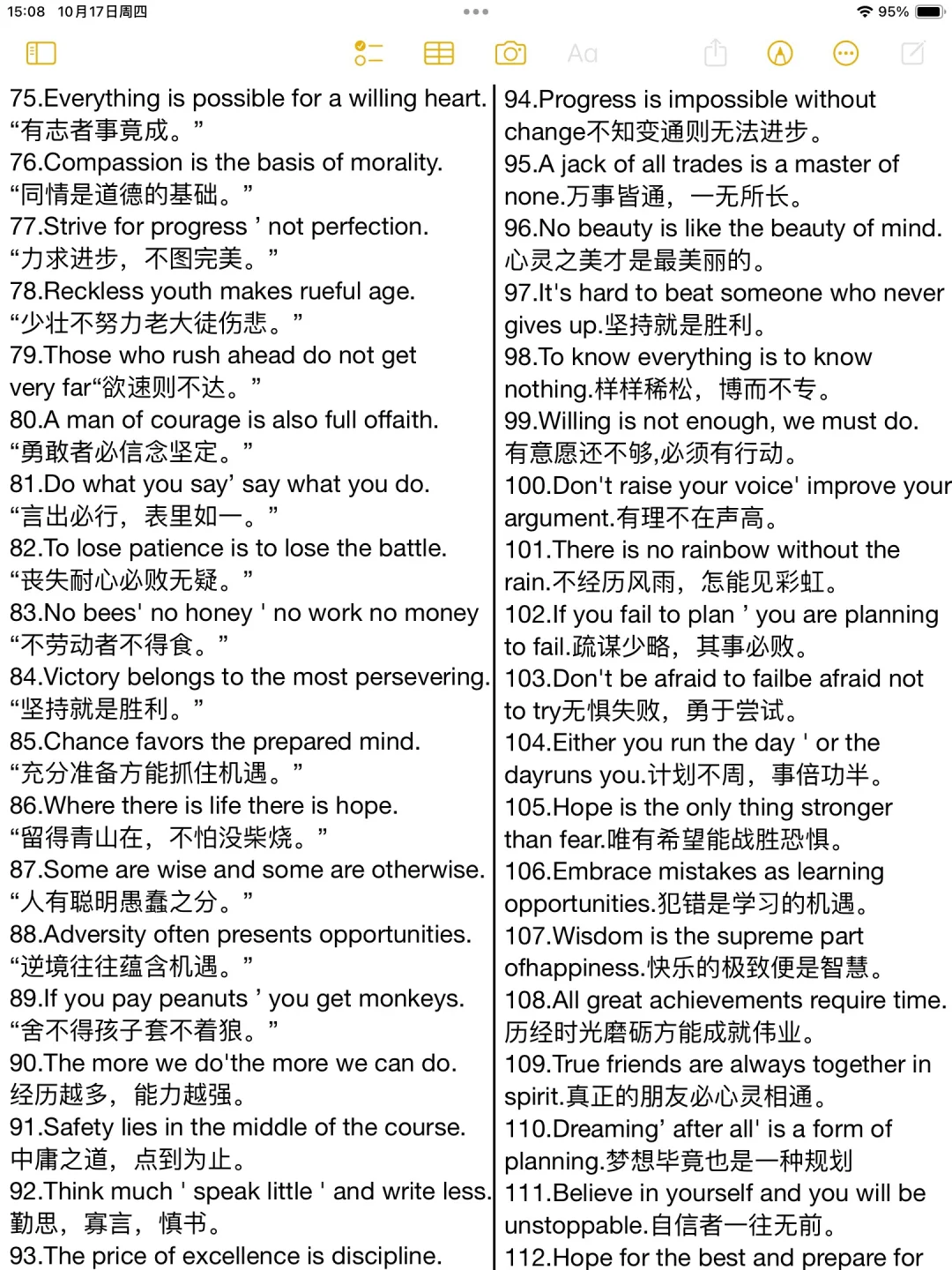 15:08 10月17日周四

95%

Aa

75.Everything is possible for a willing heart. “有志者事竟成。”
76.Compassion is the basis of morality. “同情是道德的基础。”
77.Strive for progress ’ not perfection. “力求进步，不图完美。”
78.Reckless youth makes rueful age. “少壮不努力老大徒伤悲。”
79.Those who rush ahead do not get very far“欲速则不达。”
80.A man of courage is also full offaith. “勇敢者必信念坚定。”
81.Do what you say’ say what you do. “言出必行，表里如一。”
82.To lose patience is to lose the battle. “丧失耐心必败无疑。”
83.No bees' no honey ' no work no money “不劳动者不得食。”
84.Victory belongs to the most persevering. “坚持就是胜利。”
85.Chance favors the prepared mind. “充分准备方能抓住机遇。”
86.Where there is life there is hope. “留得青山在，不怕没柴烧。”
87.Some are wise and some are otherwise. “人有聪明愚蠢之分。”
88.Adversity often presents opportunities. “逆境往往蕴含机遇。”
89.If you pay peanuts ’ you get monkeys. “舍不得孩子套不着狼。”
90.The more we do'the more we can do. 经历越多，能力越强。
91.Safety lies in the middle of the course. 中庸之道，点到为止。
92.Think much ' speak little ' and write less. 勤思，寡言，慎书。
93.The price of excellence is discipline.

94.Progress is impossible without change不知变通则无法进步。
95.A jack of all trades is a master of none.万事皆通，一无所长。
96.No beauty is like the beauty of mind. 心灵之美才是最美丽的。
97.It's hard to beat someone who never gives up.坚持就是胜利。
98.To know everything is to know nothing.样样稀松，博而不专。
99.Willing is not enough, we must do. 有意愿还不够,必须有行动。
100.Don't raise your voice' improve your argument.有理不在声高。
101.There is no rainbow without the rain.不经历风雨，怎能见彩虹。
102.If you fail to plan ’ you are planning to fail.疏谋少略，其事必败。
103.Don't be afraid to failbe afraid not to try无惧失败，勇于尝试。
104.Either you run the day ' or the dayruns you.计划不周，事倍功半。
105.Hope is the only thing stronger than fear.唯有希望能战胜恐惧。
106.Embrace mistakes as learning opportunities.犯错是学习的机遇。
107.Wisdom is the supreme part ofhappiness.快乐的极致便是智慧。
108.All great achievements require time. 历经时光磨砺方能成就伟业。
109.True friends are always together in spirit.真正的朋友必心灵相通。
110.Dreaming’ after all' is a form of planning.梦想毕竟也是一种规划
111.Believe in yourself and you will be unstoppable.自信者一往无前。
112.Hope for the best and prepare for